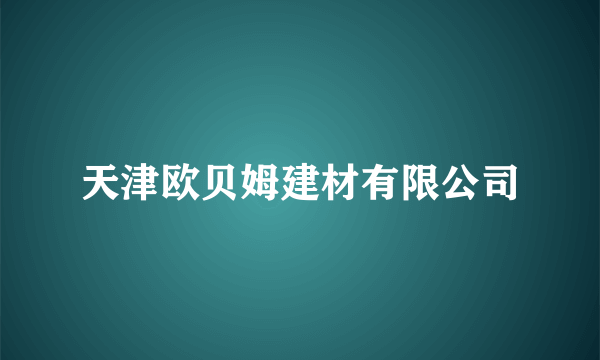 天津欧贝姆建材有限公司